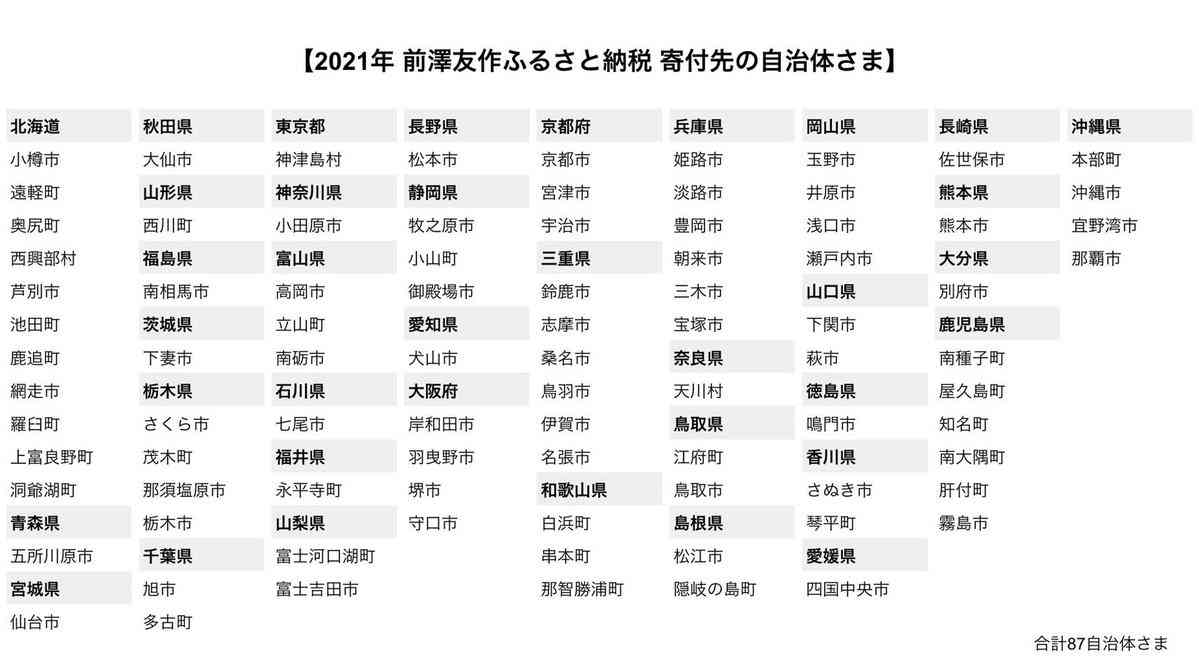 【2021年 前澤友作ふるさと納税 寄付先の自治体さま】

北海道
小樽市
遠軽町
奥尻町
西興部村
芦別市
池田町
鹿追町
網走市
羅臼町
上富良野町
洞爺湖町
青森県
五所川原市
宮城県
仙台市

秋田県
大仙市
山形県
西川町
福島県
南相馬市
茨城県
下妻市
栃木県
さくら市
茂木町
那須塩原市
栃木市
千葉県
旭市
多古町

東京都
神津島村
神奈川県
小田原市
富山県
高岡市
立山町
南砺市
石川県
七尾市
福井県
永平寺町
山梨県
富士河口湖町
富士吉田市

長野県
松本市
静岡県
牧之原市
小山町
御殿場市
愛知県
犬山市
大阪府
岸和田市
羽曳野市
堺市
守口市

京都府
京都市
宮津市
宇治市
三重県
鈴鹿市
志摩市
桑名市
鳥羽市
伊賀市
名張市
和歌山県
白浜町
串本町
那智勝浦町

兵庫県
姫路市
淡路市
豊岡市
朝来市
三木市
宝塚市
奈良県
天川村
鳥取県
江府町
鳥取市
島根県
松江市
隠岐の島町

岡山県
玉野市
井原市
浅口市
瀬戸内市
山口県
下関市
萩市
徳島県
鳴門市
香川県
さぬき市
琴平町
愛媛県
四国中央市

長崎県
佐世保市
熊本県
熊本市
大分県
別府市
鹿児島県
南種子町
屋久島町
知名町
南大隅町
肝付町
霧島市

沖縄県
本部町
沖縄市
宜野湾市
那覇市

合計87自治体さま